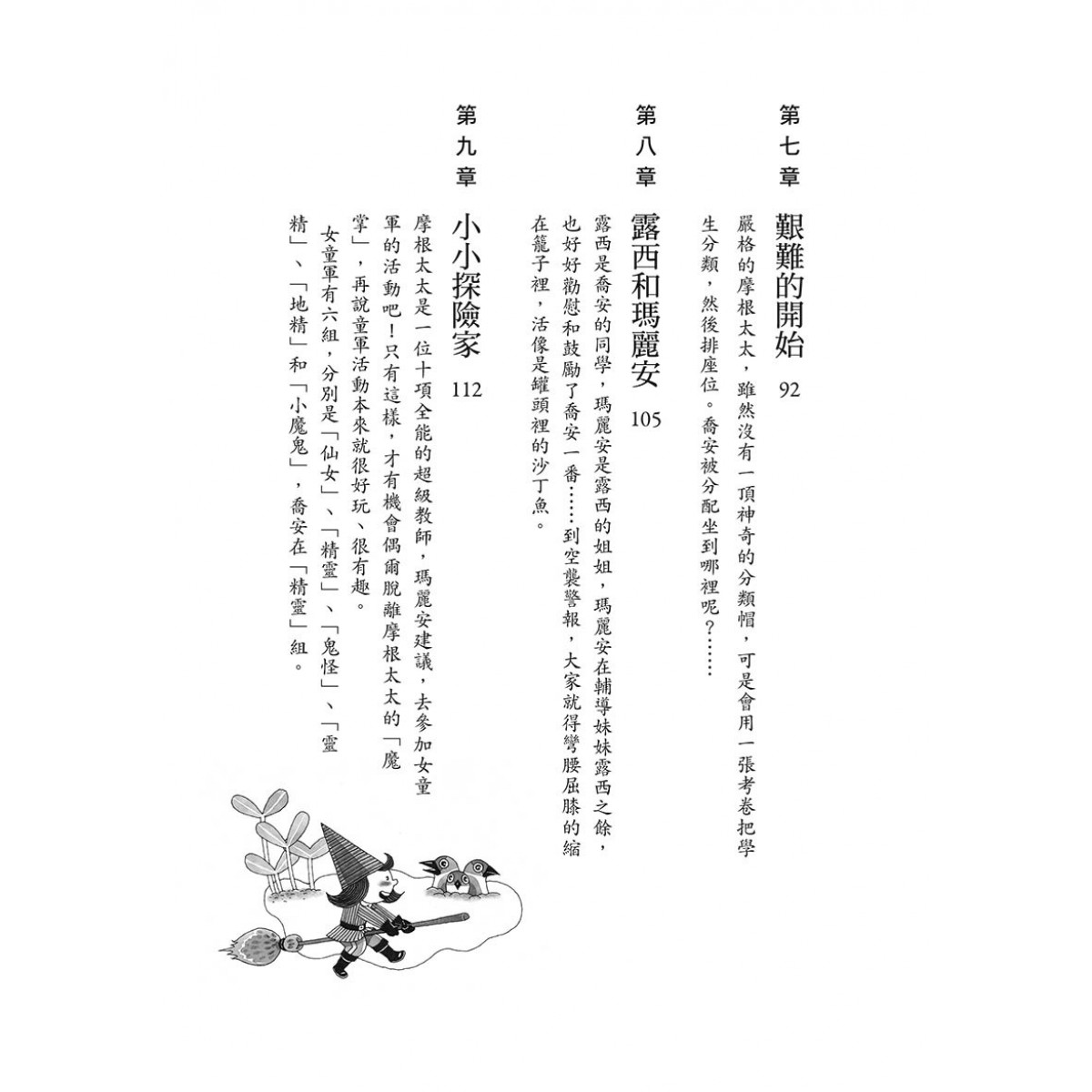 第七章 艱難的開始 92

嚴格的摩根太太，雖然沒有一頂神奇的分類帽，可是會用一張考卷把學生分類，然後排座位。喬安被分配坐到哪裡呢？……

第八章 露西和瑪麗安 105

露西是喬安的同學，瑪麗安是露西的姐姐，瑪麗安在輔導妹妹露西之餘，也好好勸慰和鼓勵了喬安一番……到空襲警報，大家就得彎腰屈膝的縮在籠子裡，活像是罐頭裡的沙丁魚。

第九章 小小探險家 112

摩根太太是一位十項全能的超級教師，瑪麗安建議，去參加女童軍的活動吧！只有這樣，才有機會偶爾脫離摩根太太的「魔掌」，再說童軍活動本來就很好玩、很有趣。

女童軍有六組，分別是「仙女」、「精靈」、「鬼怪」、「靈精」、「地精」和「小魔鬼」，喬安在「精靈」組。